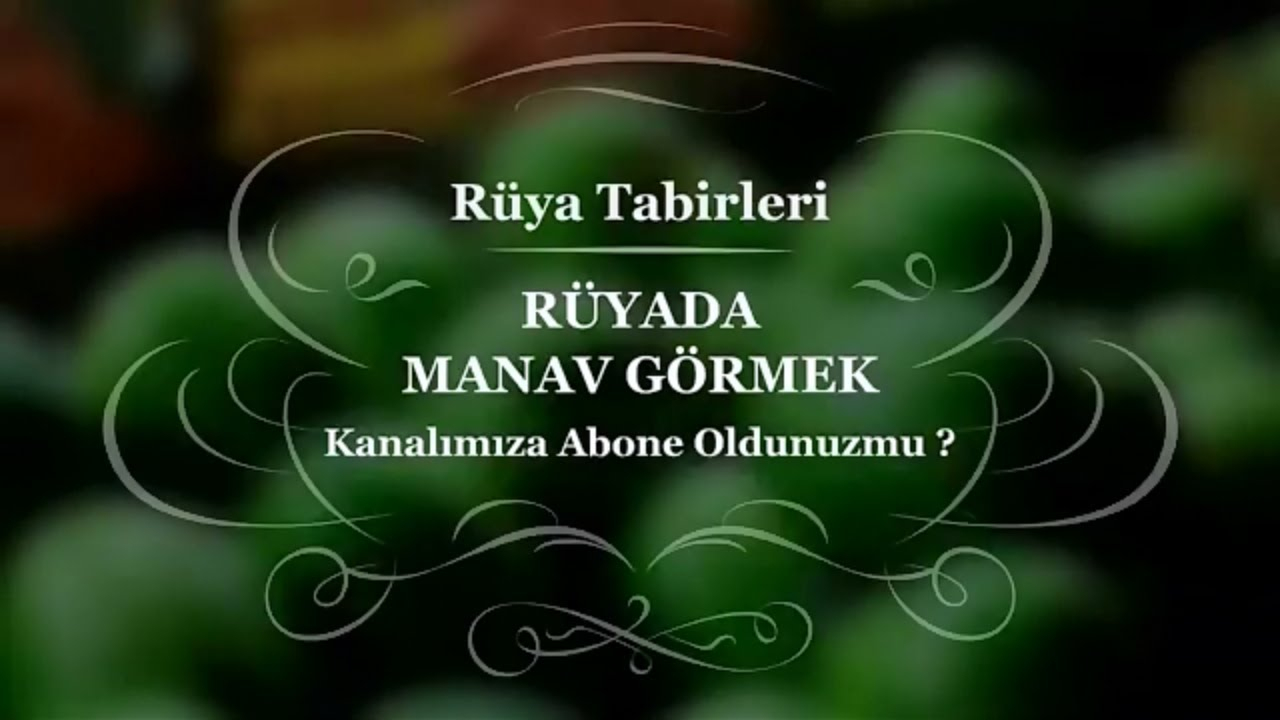 Rüya Tabirleri

RÜYADA
MANAV GÖRMEK

Kanalımıza Abone Oldunuzmu ?